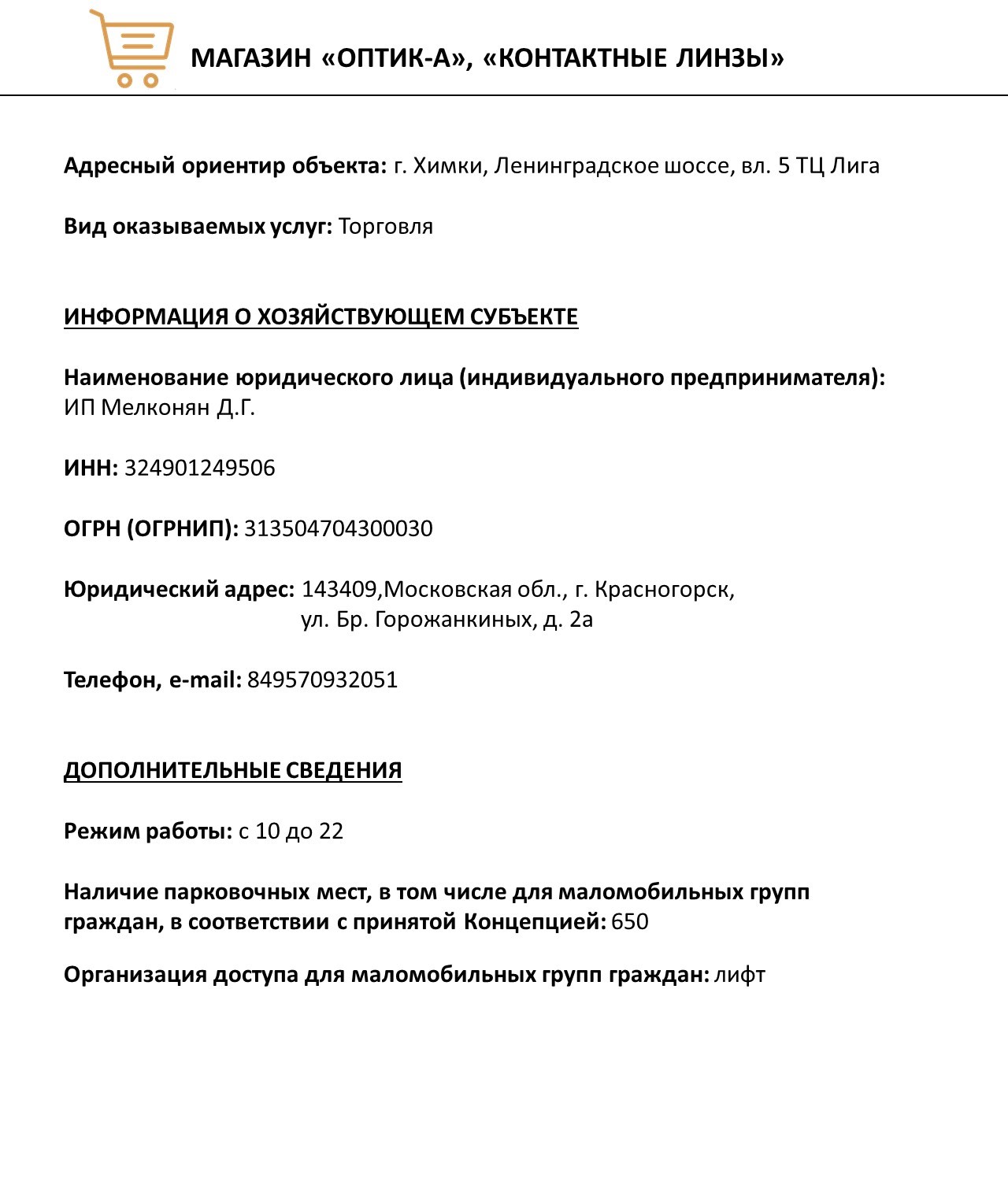 МАГАЗИН «ОПТИК-А», «КОНТАКТНЫЕ ЛИНЗЫ»

Адресный ориентир объекта: г. Химки, Ленинградское шоссе, вл. 5 ТЦ Лига

Вид оказываемых услуг: Торговля

ИНФОРМАЦИЯ О ХОЗЯЙСТВУЮЩЕМ СУБЪЕКТЕ

Наименование юридического лица (индивидуального предпринимателя): ИП Мелконян Д.Г.

ИНН: 324901249506

ОГРН (ОГРНИП): 313504704300030

Юридический адрес: 143409,Московская обл., г. Красногорск, ул. Бр. Горожанкиных, д. 2а

Телефон, e-mail: 849570932051

ДОПОЛНИТЕЛЬНЫЕ СВЕДЕНИЯ

Режим работы: с 10 до 22

Наличие парковочных мест, в том числе для маломобильных групп граждан, в соответствии с принятой Концепцией: 650

Организация доступа для маломобильных групп граждан: лифт